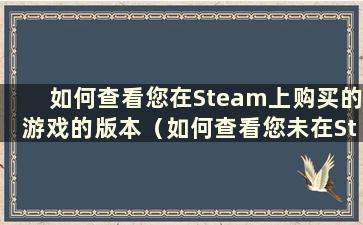 如何查看您在Steam上购买的游戏的版本（如何查看您未在St